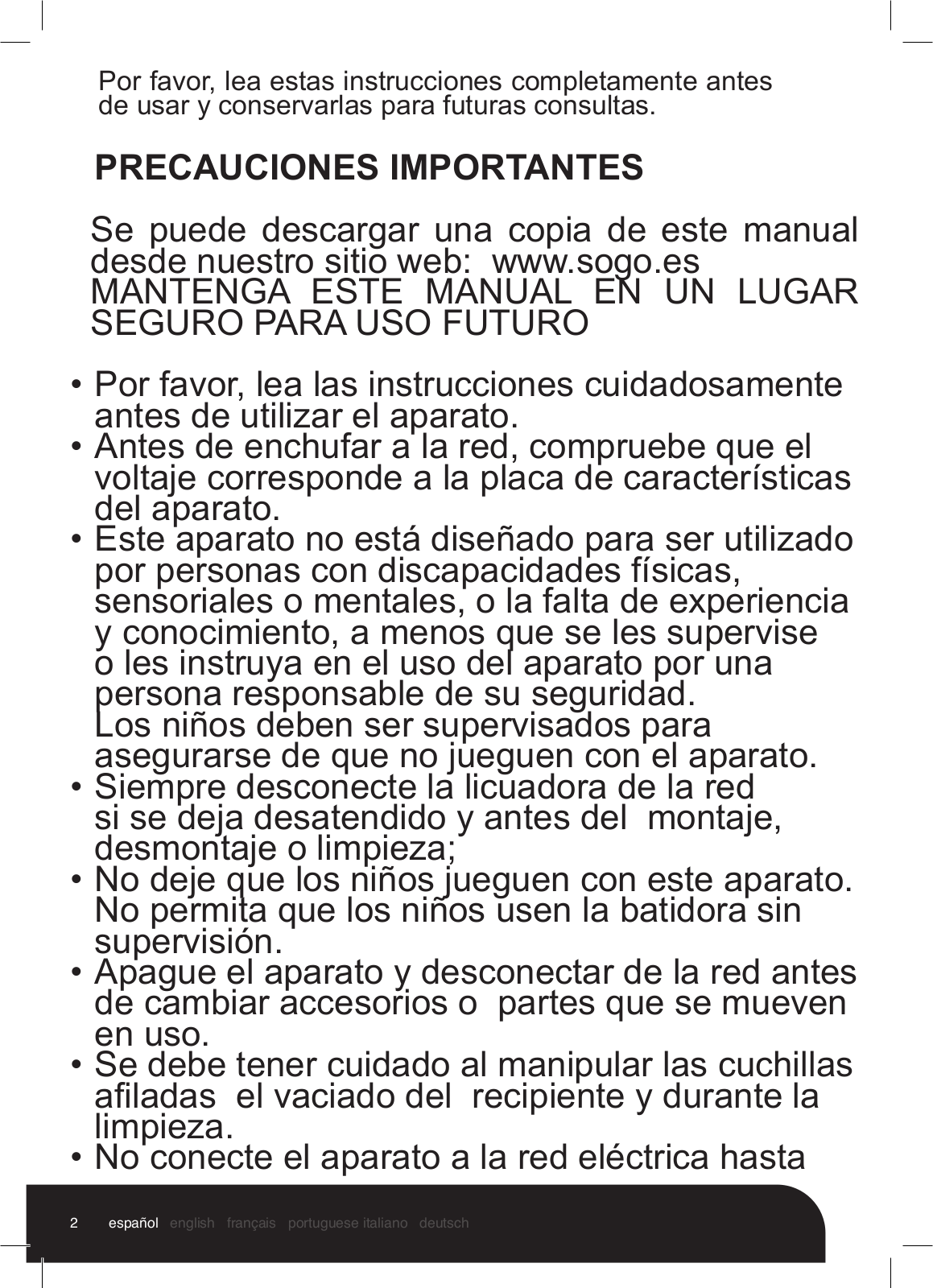 Por favor, lea estas instrucciones completamente antes de usar y conservarlas para futuras consultas.

PRECAUCIONES IMPORTANTES

Se puede descargar una copia de este manual desde nuestro sitio web: www.sogo.es
MANTENGA ESTE MANUAL EN UN LUGAR SEGURO PARA USO FUTURO

• Por favor, lea las instrucciones cuidadosamente antes de utilizar el aparato.
• Antes de enchufar a la red, compruebe que el voltaje corresponde a la placa de características del aparato.
• Este aparato no está diseñado para ser utilizado por personas con discapacidades físicas, sensoriales o mentales, o la falta de experiencia y conocimiento, a menos que se les supervise o les instruya en el uso del aparato por una persona responsable de su seguridad. Los niños deben ser supervisados para asegurarse de que no jueguen con el aparato.
• Siempre desconecte la licuadora de la red si se deja desatendido y antes del montaje, desmontaje o limpieza;
• No deje que los niños jueguen con este aparato. No permita que los niños usen la batidora sin supervisión.
• Apague el aparato y desconectar de la red antes de cambiar accesorios o partes que se mueven en uso.
• Se debe tener cuidado al manipular las cuchillas afiladas el vaciado del recipiente y durante la limpieza.
• No conecte el aparato a la red eléctrica hasta

2 español english français portuguese italiano deutsch